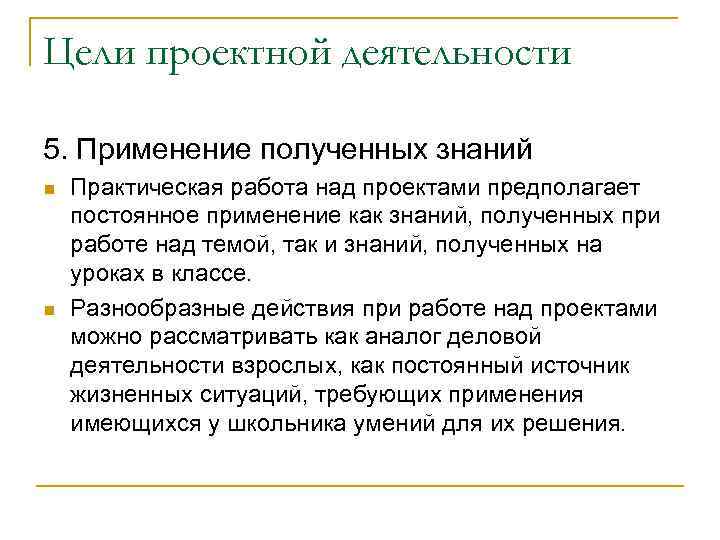 Цели проектной деятельности

5. Применение полученных знаний

Практическая работа над проектами предполагает постоянное применение как знаний, полученных при работе над темой, так и знаний, полученных на уроках в классе.

Разнообразные действия при работе над проектами можно рассматривать как аналог деловой деятельности взрослых, как постоянный источник жизненных ситуаций, требующих применения имеющихся у школьника умений для их решения.